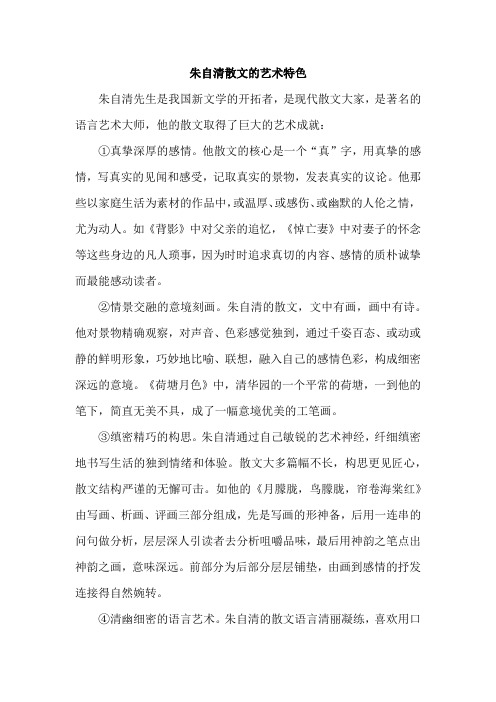 朱自清散文的艺术特色

朱自清先生是我国新文学的开拓者，是现代散文大家，是著名的语言艺术大师，他的散文取得了巨大的艺术成就：

①真挚深厚的感情。他散文的核心是一个“真”字，用真挚的感情，写真实的见闻和感受，记取真实的景物，发表真实的议论。他那些以家庭生活为素材的作品中，或温厚、或感伤、或幽默的人伦之情，尤为动人。如《背影》中对父亲的追忆，《悼亡妻》中对妻子的怀念等这些身边的凡人琐事，因为时时追求真切的内容、感情的质朴诚挚而最能感动读者。

②情景交融的意境刻画。朱自清的散文，文中有画，画中有诗。他对景物精确观察，对声音、色彩感觉独到，通过千姿百态、或动或静的鲜明形象，巧妙地比喻、联想，融入自己的感情色彩，构成细密深远的意境。《荷塘月色》中，清华园的一个平常的荷塘，一到他的笔下，简直无美不具，成了一幅意境优美的工笔画。

③缜密精巧的构思。朱自清通过自己敏锐的艺术神经，纤细缜密地书写生活的独到情绪和体验。散文大多篇幅不长，构思更见匠心，散文结构严谨的无懈可击。如他的《月朦胧，鸟朦胧，帘卷海棠红》由写画、析画、评画三部分组成，先是写画的形神备，后用一连串的问句做分析，层层深人引读者去分析咀嚼品味，最后用神韵之笔点出神韵之画，意味深远。前部分为后部分层层铺垫，由画到感情的抒发连接得自然婉转。

④清幽细密的语言艺术。朱自清的散文语言清丽凝练，喜欢用口